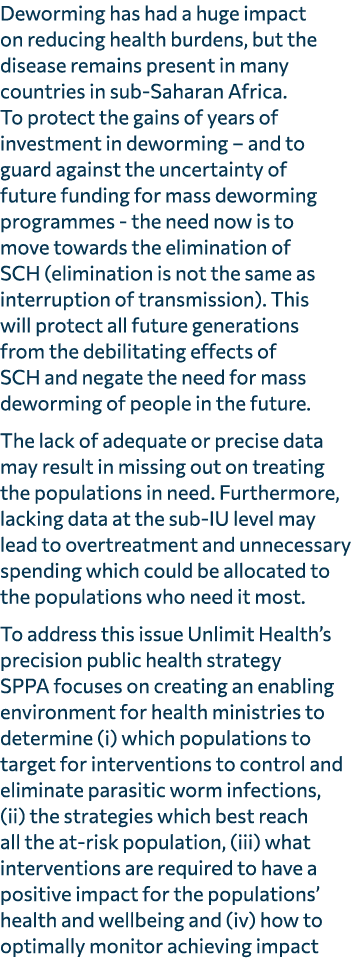 Deworming has had a huge impact on reducing health burdens, but the disease remains present in many countries in sub-Saharan Africa. To protect the gains of years of investment in deworming – and to guard against the uncertainty of future funding for mass deworming programmes - the need now is to move towards the elimination of SCH (elimination is not the same as interruption of transmission). This will protect all future generations from the debilitating effects of SCH and negate the need for mass deworming of people in the future.

The lack of adequate or precise data may result in missing out on treating the populations in need. Furthermore, lacking data at the sub-IU level may lead to overtreatment and unnecessary spending which could be allocated to the populations who need it most.

To address this issue Unlimit Health's precision public health strategy SPPA focuses on creating an enabling environment for health ministries to determine (i) which populations to target for interventions to control and eliminate parasitic worm infections, (ii) the strategies which best reach all the at-risk population, (iii) what interventions are required to have a positive impact for the populations' health and wellbeing and (iv) how to optimally monitor achieving impact